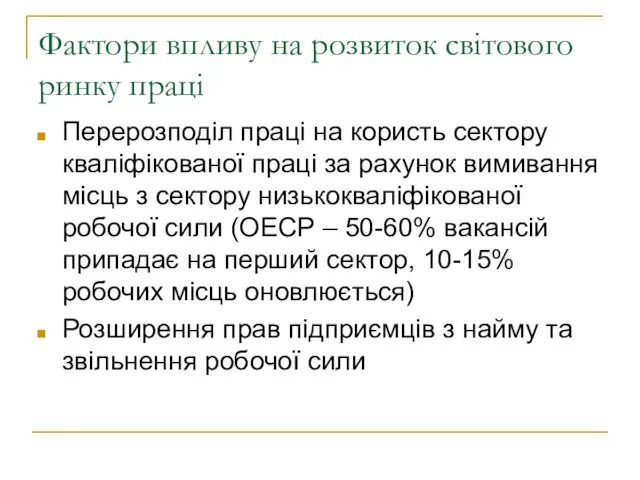 Фактори впливу на розвиток світового ринку праці

Перерозподіл праці на користь сектору кваліфікованої праці за рахунок вимивання місць з сектору низькокваліфікованої робочої сили (ОЕСР – 50-60% вакансій припадає на перший сектор, 10-15% робочих місць оновлюється)

Розширення прав підприємців з найму та звільнення робочої сили